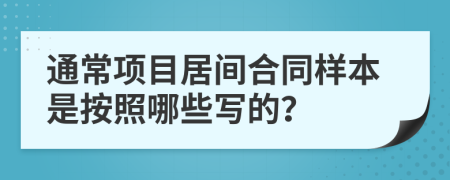 通常项目居间合同样本是按照哪些写的?